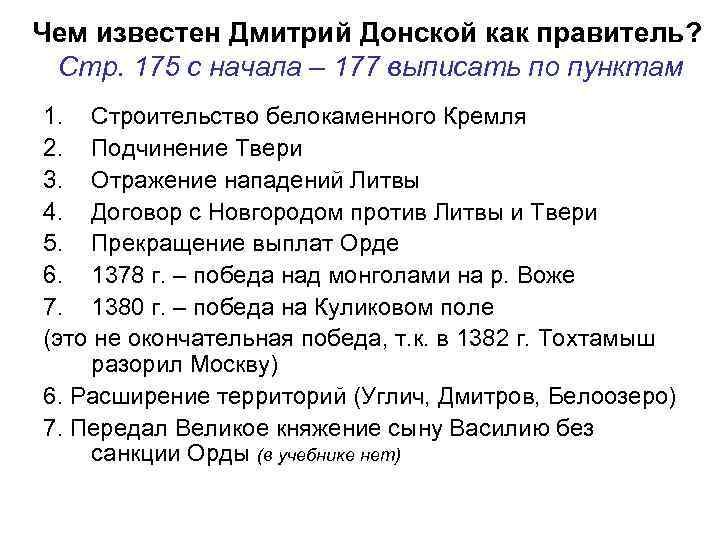 Чем известен Дмитрий Донской как правитель?
Стр. 175 с начала – 177 выписать по пунктам

1. Строительство белокаменного Кремля
2. Подчинение Твери
3. Отражение нападений Литвы
4. Договор с Новгородом против Литвы и Твери
5. Прекращение выплат Орде
6. 1378 г. – победа над монголами на р. Воже
7. 1380 г. – победа на Куликовом поле
(это не окончательная победа, т.к. в 1382 г. Тохтамыш разорил Москву)
6. Расширение территорий (Углич, Дмитров, Белоозеро)
7. Передал Великое княжение сыну Василию без санкции Орды (в учебнике нет)